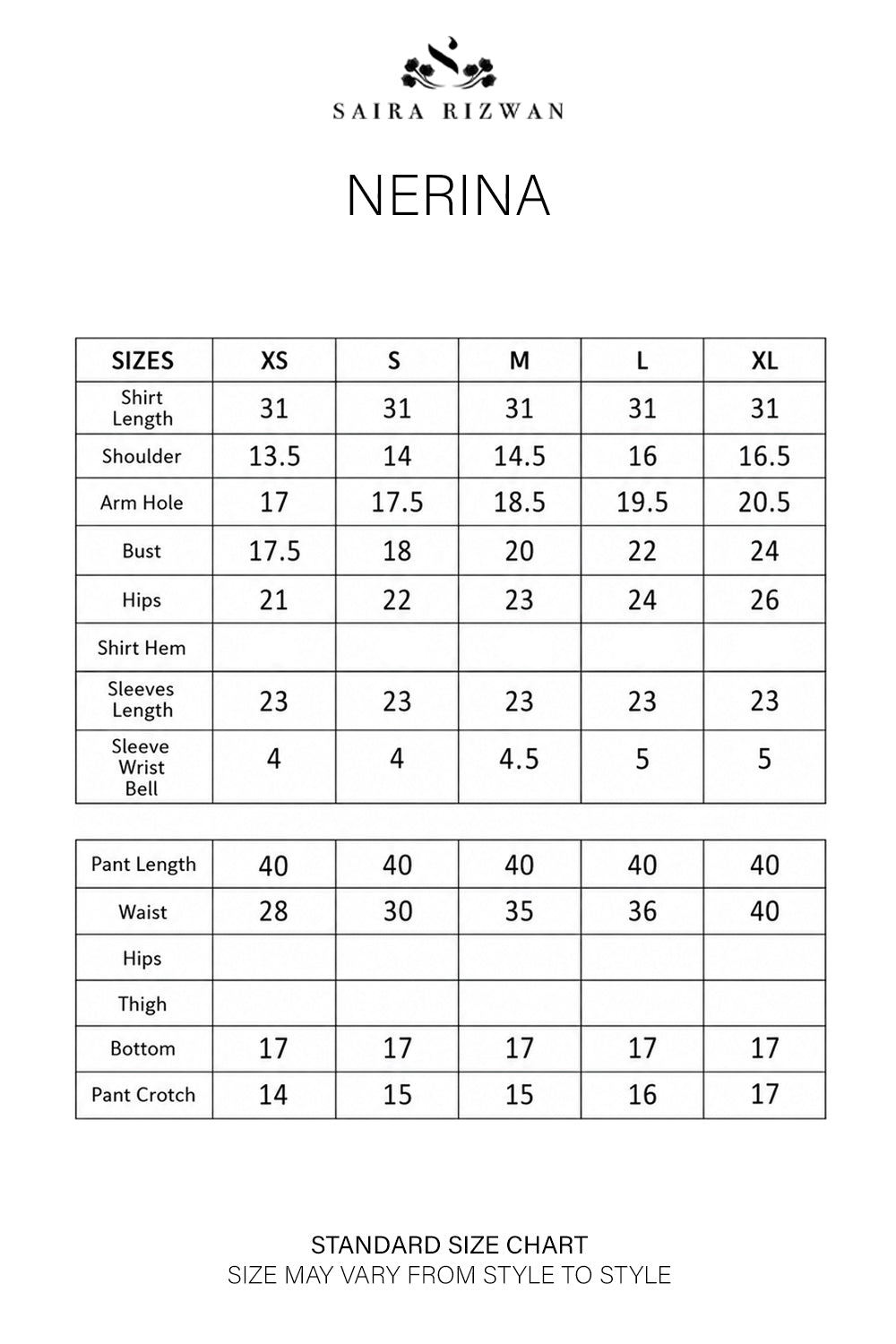 SAIRA RIZWAN

NERINA

| SIZES | XS | S | M | L | XL |
|---|---|---|---|---|---|
| Shirt Length | 31 | 31 | 31 | 31 | 31 |
| Shoulder | 13.5 | 14 | 14.5 | 16 | 16.5 |
| Arm Hole | 17 | 17.5 | 18.5 | 19.5 | 20.5 |
| Bust | 17.5 | 18 | 20 | 22 | 24 |
| Hips | 21 | 22 | 23 | 24 | 26 |
| Shirt Hem | | | | | |
| Sleeves Length | 23 | 23 | 23 | 23 | 23 |
| Sleeve Wrist Bell | 4 | 4 | 4.5 | 5 | 5 |

| Pant Length | 40 | 40 | 40 | 40 | 40 |
|---|---|---|---|---|---|
| Waist | 28 | 30 | 35 | 36 | 40 |
| Hips | | | | | |
| Thigh | | | | | |
| Bottom | 17 | 17 | 17 | 17 | 17 |
| Pant Crotch | 14 | 15 | 15 | 16 | 17 |

STANDARD SIZE CHART
SIZE MAY VARY FROM STYLE TO STYLE